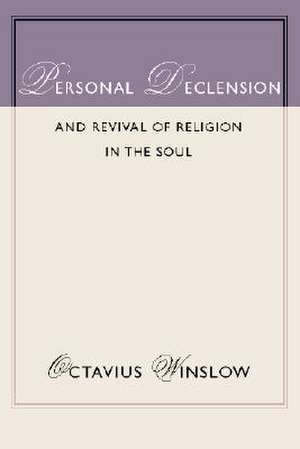 PERSONAL DECLENSION

AND REVIVAL OF RELIGION IN THE SOUL

OCTAVIUS WINSLOW